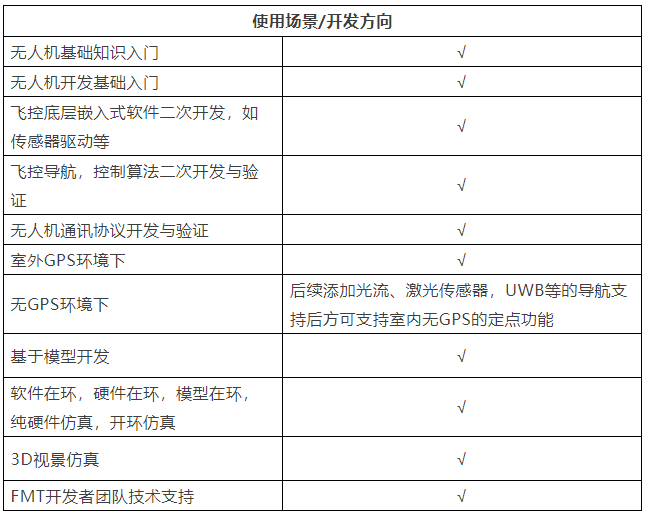 | 使用场景/开发方向 | |
|---|---|
| 无人机基础知识入门 | √ |
| 无人机开发基础入门 | √ |
| 飞控底层嵌入式软件二次开发，如传感器驱动等 | √ |
| 飞控导航，控制算法二次开发与验证 | √ |
| 无人机通讯协议开发与验证 | √ |
| 室外GPS环境下 | √ |
| 无GPS环境下 | 后续添加光流、激光传感器，UWB等的导航支持后方可支持室内无GPS的定点功能 |
| 基于模型开发 | √ |
| 软件在环，硬件在环，模型在环，纯硬件仿真，开环仿真 | √ |
| 3D视景仿真 | √ |
| FMT开发者团队技术支持 | √ |